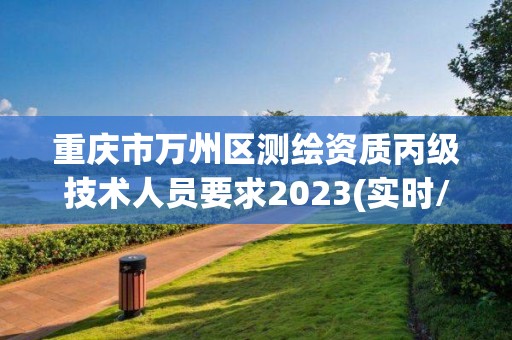 重庆市万州区测绘资质丙级技术人员要求2023(实时/